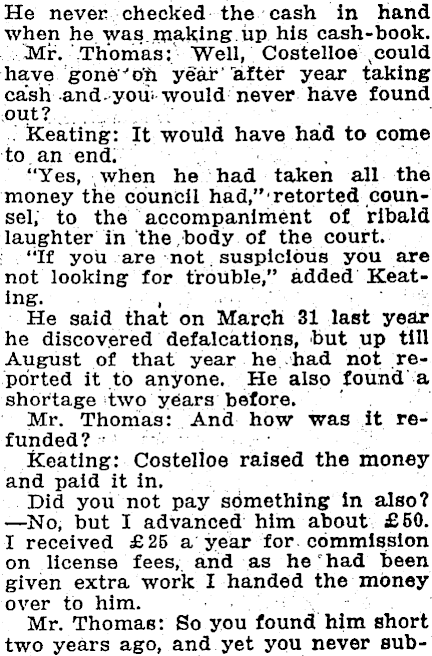 He never checked the cash in hand when he was making up his cash-book.

Mr. Thomas: Well, Costelloe could have gone on year after year taking cash and you would never have found out?

Keating: It would have had to come to an end.

"Yes, when he had taken all the money the council had," retorted counsel, to the accompaniment of ribald laughter in the body of the court.

"If you are not suspicious you are not looking for trouble," added Keating.

He said that on March 31 last year he discovered defalcations, but up till August of that year he had not reported it to anyone. He also found a shortage two years before.

Mr. Thomas: And how was it refunded?

Keating: Costelloe raised the money and paid it in.

Did you not pay something in also? —No, but I advanced him about £50. I received £25 a year for commission on license fees, and as he had been given extra work I handed the money over to him.

Mr. Thomas: So you found him short two years ago, and yet you never sub-